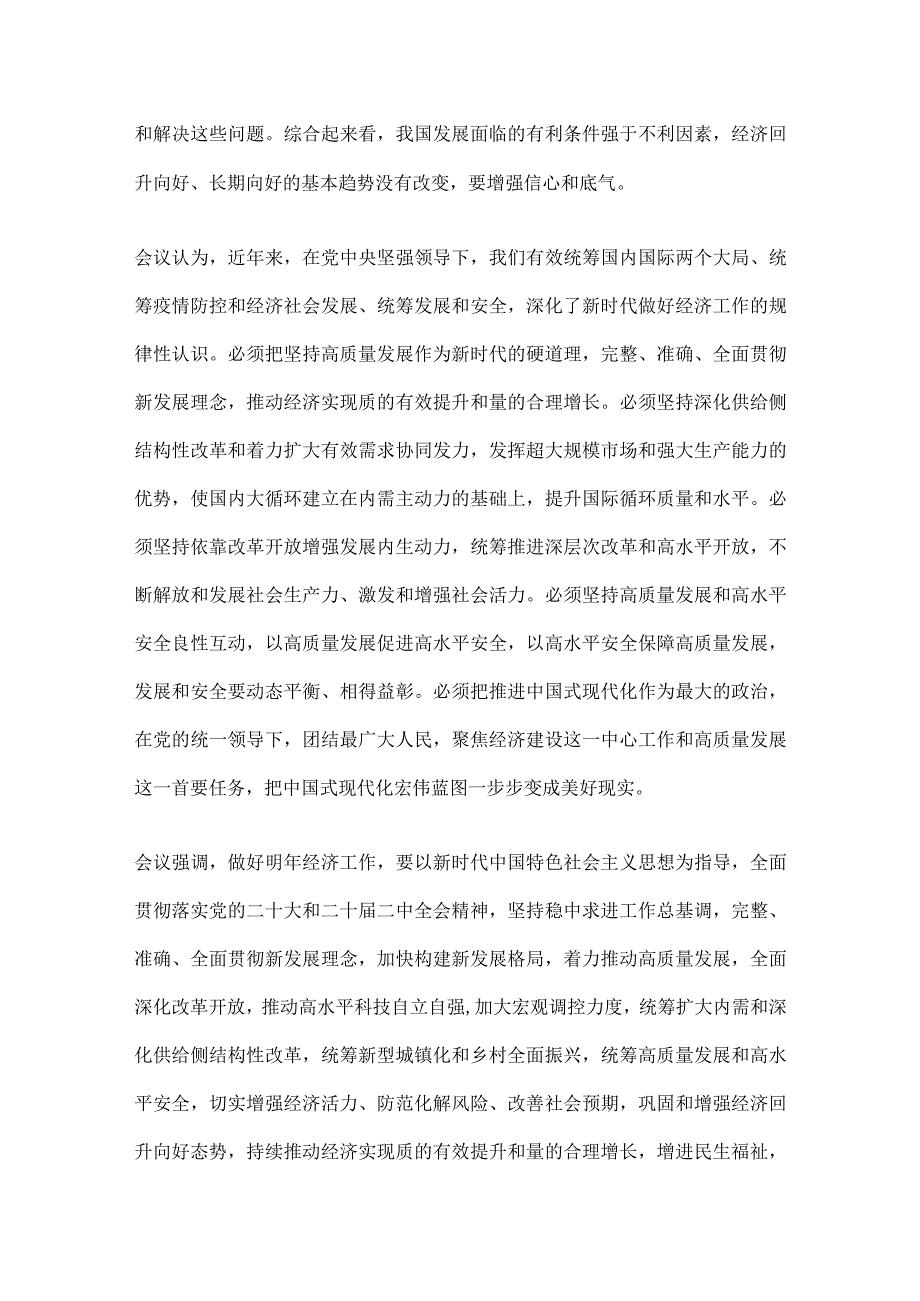 和解决这些问题。综合起来看，我国发展面临的有利条件强于不利因素，经济回升向好、长期向好的基本趋势没有改变，要增强信心和底气。

会议认为，近年来，在党中央坚强领导下，我们有效统筹国内国际两个大局、统筹疫情防控和经济社会发展、统筹发展和安全，深化了新时代做好经济工作的规律性认识。必须把坚持高质量发展作为新时代的硬道理，完整、准确、全面贯彻新发展理念，推动经济实现质的有效提升和量的合理增长。必须坚持深化供给侧结构性改革和着力扩大有效需求协同发力，发挥超大规模市场和强大生产能力的优势，使国内大循环建立在内需主动力的基础上，提升国际循环质量和水平。必须坚持依靠改革开放增强发展内生动力，统筹推进深层次改革和高水平开放，不断解放和发展社会生产力、激发和增强社会活力。必须坚持高质量发展和高水平安全良性互动，以高质量发展促进高水平安全，以高水平安全保障高质量发展，发展和安全要动态平衡、相得益彰。必须把推进中国式现代化作为最大的政治，在党的统一领导下，团结最广大人民，聚焦经济建设这一中心工作和高质量发展这一首要任务，把中国式现代化宏伟蓝图一步步变成美好现实。

会议强调，做好明年经济工作，要以新时代中国特色社会主义思想为指导，全面贯彻落实党的二十大和二十届二中全会精神，坚持稳中求进工作总基调，完整、准确、全面贯彻新发展理念，加快构建新发展格局，着力推动高质量发展，全面深化改革开放，推动高水平科技自立自强,加大宏观调控力度，统筹扩大内需和深化供给侧结构性改革，统筹新型城镇化和乡村全面振兴，统筹高质量发展和高水平安全，切实增强经济活力、防范化解风险、改善社会预期，巩固和增强经济回升向好态势，持续推动经济实现质的有效提升和量的合理增长，增进民生福祉，